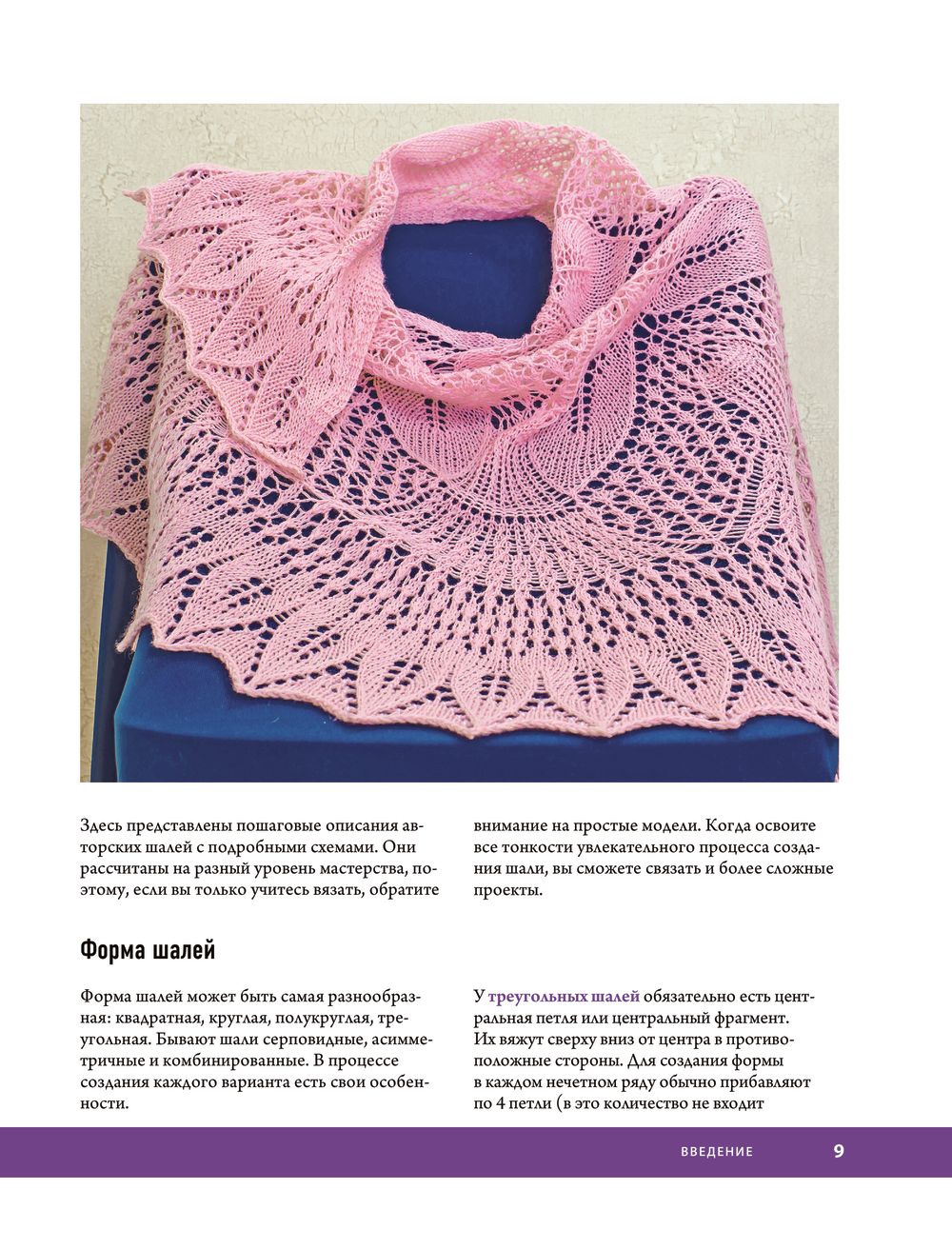 Здесь представлены пошаговые описания авторских шалей с подробными схемами. Они рассчитаны на разный уровень мастерства, поэтому, если вы только учитесь вязать, обратите внимание на простые модели. Когда освоите все тонкости увлекательного процесса создания шали, вы сможете связать и более сложные проекты.

Форма шалей

Форма шалей может быть самая разнообразная: квадратная, круглая, полукруглая, треугольная. Бывают шали серповидные, асимметричные и комбинированные. В процессе создания каждого варианта есть свои особенности.

У треугольных шалей обязательно есть центральная петля или центральный фрагмент. Их вяжут сверху вниз от центра в противоположные стороны. Для создания формы в каждом нечетном ряду обычно прибавляют по 4 петли (в это количество не входит

ВВЕДЕНИЕ 9